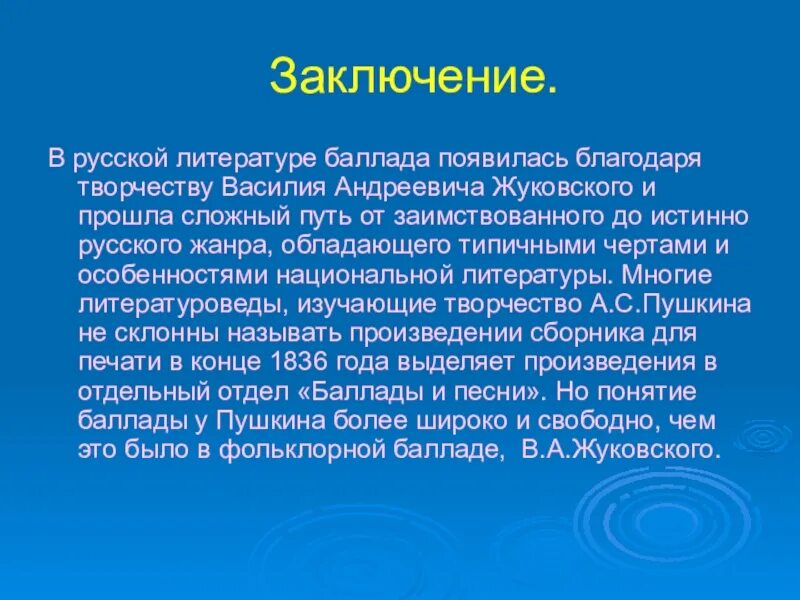 Заключение.

В русской литературе баллада появилась благодаря творчеству Василия Андреевича Жуковского и прошла сложный путь от заимствованного до истинно русского жанра, обладающего типичными чертами и особенностями национальной литературы. Многие литературоведы, изучающие творчество А.С.Пушкина не склонны называть произведении сборника для печати в конце 1836 года выделяет произведения в отдельный отдел «Баллады и песни». Но понятие баллады у Пушкина более широко и свободно, чем это было в фольклорной балладе, В.А.Жуковского.